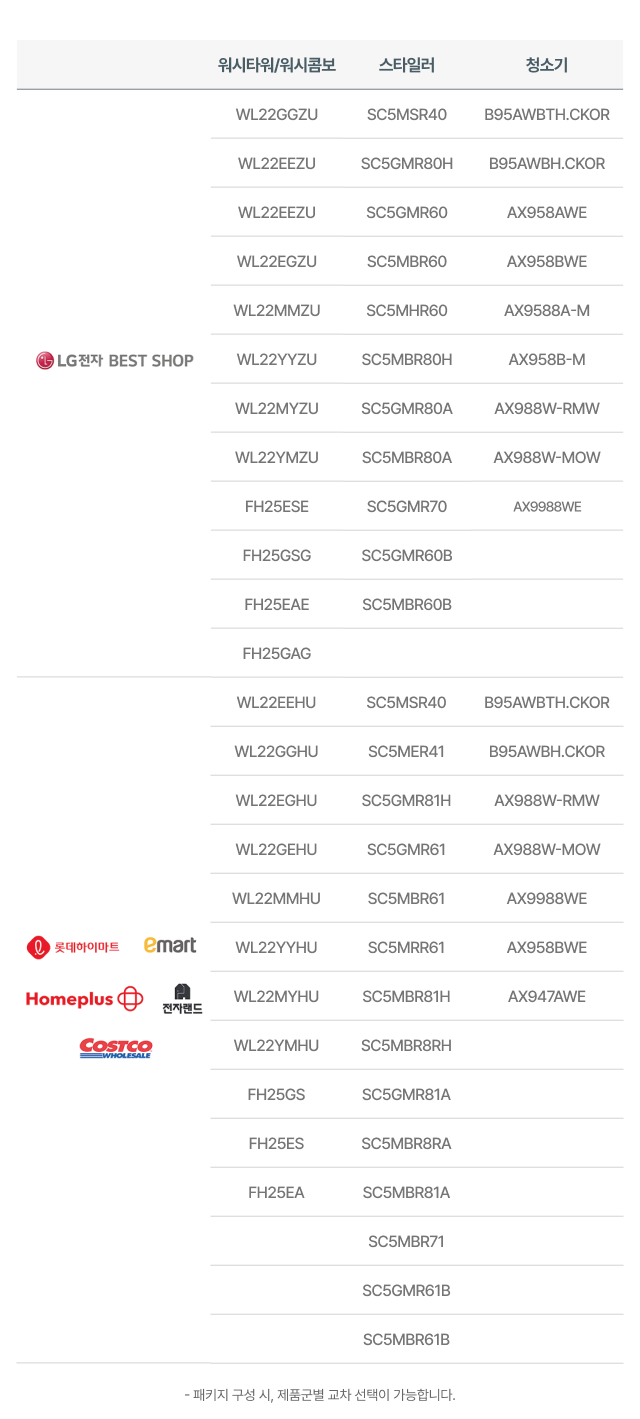 | | 워시타워/워시콤보 | 스타일러 | 청소기 |
|---|---|---|---|
| LG전자 BEST SHOP | WL22GGZU | SC5MSR40 | B95AWBTH.CKOR |
| | WL22EEZU | SC5GMR80H | B95AWBH.CKOR |
| | WL22EEZU | SC5GMR60 | AX958AWE |
| | WL22EGZU | SC5MBR60 | AX958BWE |
| | WL22MMZU | SC5MHR60 | AX9588A-M |
| | WL22YYZU | SC5MBR80H | AX958B-M |
| | WL22MYZU | SC5GMR80A | AX988W-RMW |
| | WL22YMZU | SC5MBR80A | AX988W-MOW |
| | FH25ESE | SC5GMR70 | AX9988WE |
| | FH25GSG | SC5GMR60B | |
| | FH25EAE | SC5MBR60B | |
| | FH25GAG | | |
| 롯데하이마트 emart Homeplus 전자랜드 COSTCO WHOLESALE | WL22EEHU | SC5MSR40 | B95AWBTH.CKOR |
| | WL22GGHU | SC5MER41 | B95AWBH.CKOR |
| | WL22EGHU | SC5GMR81H | AX988W-RMW |
| | WL22GEHU | SC5GMR61 | AX988W-MOW |
| | WL22MMHU | SC5MBR61 | AX9988WE |
| | WL22YYHU | SC5MRR61 | AX958BWE |
| | WL22MYHU | SC5MBR81H | AX947AWE |
| | WL22YMHU | SC5MBR8RH | |
| | FH25GS | SC5GMR81A | |
| | FH25ES | SC5MBR8RA | |
| | FH25EA | SC5MBR81A | |
| | | SC5MBR71 | |
| | | SC5GMR61B | |
| | | SC5MBR61B | |

- 패키지 구성 시, 제품군별 교차 선택이 가능합니다.